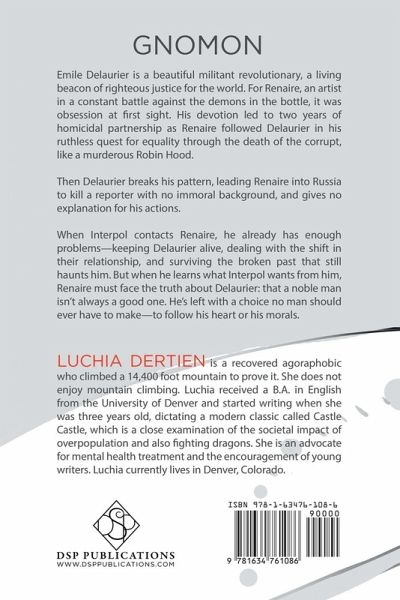 GNOMON

Emile Delaurier is a beautiful militant revolutionary, a living beacon of righteous justice for the world. For Renaire, an artist in a constant battle against the demons in the bottle, it was obsession at first sight. His devotion led to two years of homicidal partnership as Renaire followed Delaurier in his ruthless quest for equality through the death of the corrupt, like a murderous Robin Hood.

Then Delaurier breaks his pattern, leading Renaire into Russia to kill a reporter with no immoral background, and gives no explanation for his actions.

When Interpol contacts Renaire, he already has enough problems—keeping Delaurier alive, dealing with the shift in their relationship, and surviving the broken past that still haunts him. But when he learns what Interpol wants from him, Renaire must face the truth about Delaurier: that a noble man isn't always a good one. He's left with a choice no man should ever have to make—to follow his heart or his morals.

LUCHIA DERTIEN is a recovered agoraphobic who climbed a 14,400 foot mountain to prove it. She does not enjoy mountain climbing. Luchia received a B.A. in English from the University of Denver and started writing when she was three years old, dictating a modern classic called Castle Castle, which is a close examination of the societal impact of overpopulation and also fighting dragons. She is an advocate for mental health treatment and the encouragement of young writers. Luchia currently lives in Denver, Colorado.

DSP PUBLICATIONS
WWW.DSPPUBLICATIONS.COM

ISBN 978-1-63476-108-6
90000
9 781634 761086